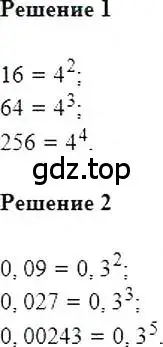 Решение 1

$16 = 4^2$;
$64 = 4^3$;
$256 = 4^4$.

gdz.top

Решение 2

$0,09 = 0,3^2$;
$0,027 = 0,3^3$;
$0,00243 = 0,3^5$.